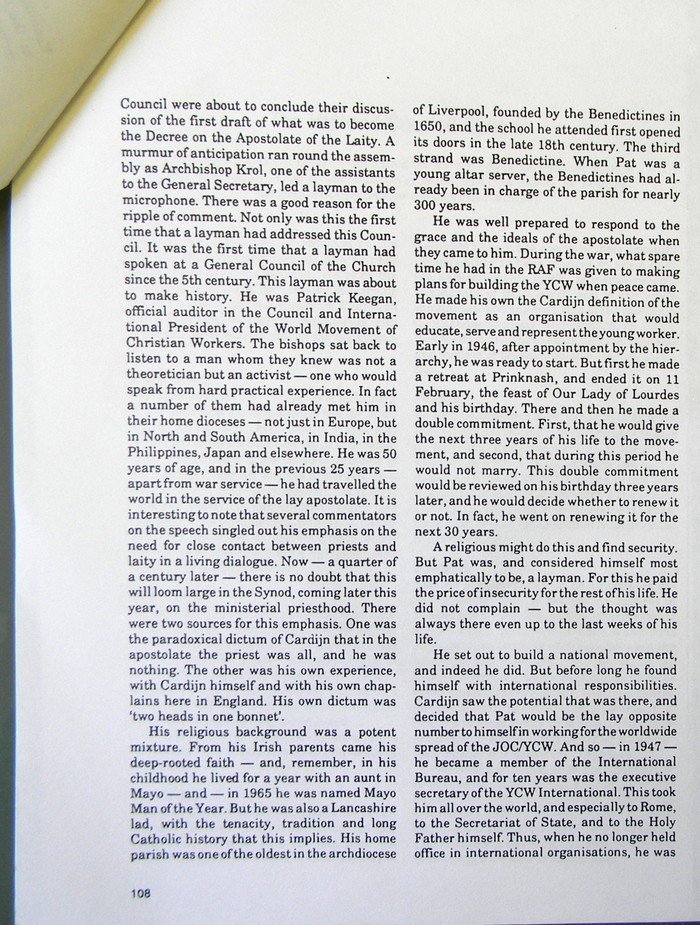 Council were about to conclude their discussion of the first draft of what was to become the Decree on the Apostolate of the Laity. A murmur of anticipation ran round the assembly as Archbishop Krol, one of the assistants to the General Secretary, led a layman to the microphone. There was a good reason for the ripple of comment. Not only was this the first time that a layman had addressed this Council. It was the first time that a layman had spoken at a General Council of the Church since the 5th century. This layman was about to make history. He was Patrick Keegan, official auditor in the Council and International President of the World Movement of Christian Workers. The bishops sat back to listen to a man whom they knew was not a theoretician but an activist — one who would speak from hard practical experience. In fact a number of them had already met him in their home dioceses — not just in Europe, but in North and South America, in India, in the Philippines, Japan and elsewhere. He was 50 years of age, and in the previous 25 years — apart from war service — he had travelled the world in the service of the lay apostolate. It is interesting to note that several commentators on the speech singled out his emphasis on the need for close contact between priests and laity in a living dialogue. Now — a quarter of a century later — there is no doubt that this will loom large in the Synod, coming later this year, on the ministerial priesthood. There were two sources for this emphasis. One was the paradoxical dictum of Cardijn that in the apostolate the priest was all, and he was nothing. The other was his own experience, with Cardijn himself and with his own chaplains here in England. His own dictum was 'two heads in one bonnet'.

His religious background was a potent mixture. From his Irish parents came his deep-rooted faith — and, remember, in his childhood he lived for a year with an aunt in Mayo — and — in 1965 he was named Mayo Man of the Year. But he was also a Lancashire lad, with the tenacity, tradition and long Catholic history that this implies. His home parish was one of the oldest in the archdiocese of Liverpool, founded by the Benedictines in 1650, and the school he attended first opened its doors in the late 18th century. The third strand was Benedictine. When Pat was a young altar server, the Benedictines had already been in charge of the parish for nearly 300 years.

He was well prepared to respond to the grace and the ideals of the apostolate when they came to him. During the war, what spare time he had in the RAF was given to making plans for building the YCW when peace came. He made his own the Cardijn definition of the movement as an organisation that would educate, serve and represent the young worker. Early in 1946, after appointment by the hierarchy, he was ready to start. But first he made a retreat at Prinknash, and ended it on 11 February, the feast of Our Lady of Lourdes and his birthday. There and then he made a double commitment. First, that he would give the next three years of his life to the movement, and second, that during this period he would not marry. This double commitment would be reviewed on his birthday three years later, and he would decide whether to renew it or not. In fact, he went on renewing it for the next 30 years.

A religious might do this and find security. But Pat was, and considered himself most emphatically to be, a layman. For this he paid the price of insecurity for the rest of his life. He did not complain — but the thought was always there even up to the last weeks of his life.

He set out to build a national movement, and indeed he did. But before long he found himself with international responsibilities. Cardijn saw the potential that was there, and decided that Pat would be the lay opposite number to himself in working for the worldwide spread of the JOC/YCW. And so — in 1947 — he became a member of the International Bureau, and for ten years was the executive secretary of the YCW International. This took him all over the world, and especially to Rome, to the Secretariat of State, and to the Holy Father himself. Thus, when he no longer held office in international organisations, he was

108